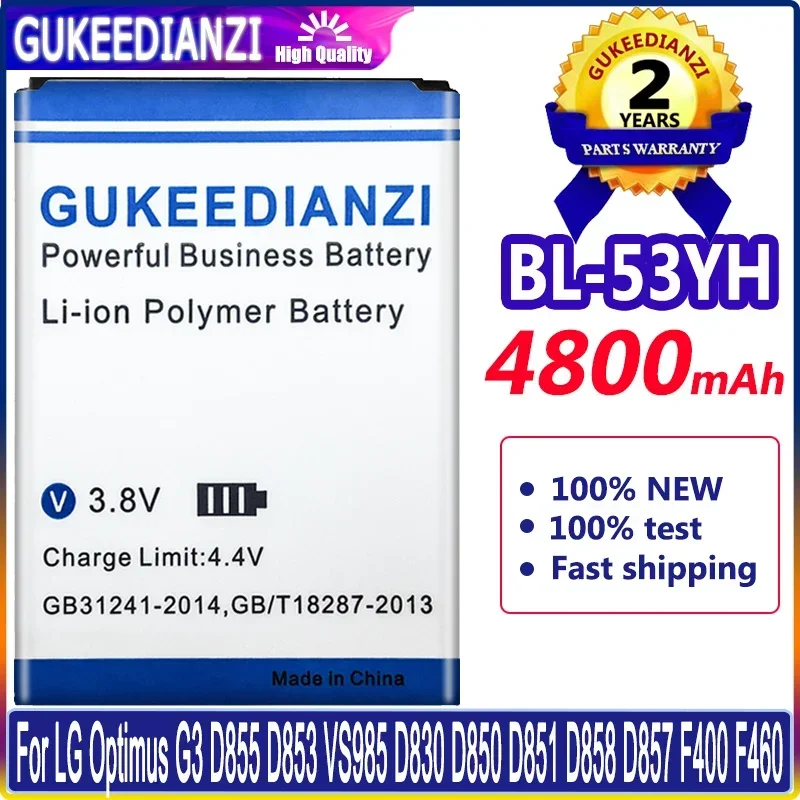 GUKEEDIANZI High Quality

GUKEEDIANZI
2
YEARS
PARTS WARRANTY

GUKEEDIANZI
Powerful Business Battery
Li-ion Polymer Battery

V 3.8V
Charge Limit:4.4V
GB31241-2014,GB/T18287-2013
Made in China

BL-53YH
4800mAh

• 100% NEW
• 100% test
• Fast shipping

For LG Optimus G3 D855 D853 VS985 D830 D850 D851 D858 D857 F400 F460